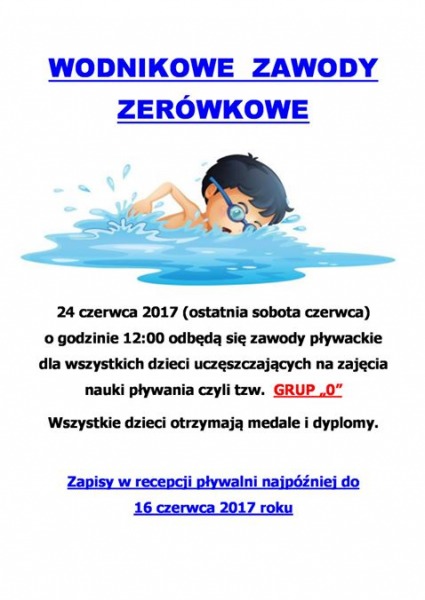 WODNIKOWE ZAWODY ZERÓWKOWE

24 czerwca 2017 (ostatnia sobota czerwca) o godzinie 12:00 odbędą się zawody pływackie dla wszystkich dzieci uczęszczających na zajęcia nauki pływania czyli tzw. GRUP „0”

Wszystkie dzieci otrzymają medale i dyplomy.

Zapisy w recepcji pływalni najpóźniej do 16 czerwca 2017 roku